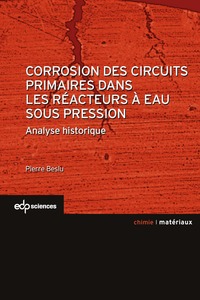 CORROSION DES CIRCUITS PRIMAIRES DANS LES RÉACTEURS À EAU SOUS PRESSION

Analyse historique

Pierre Beslu

edp sciences

chimie | matériaux